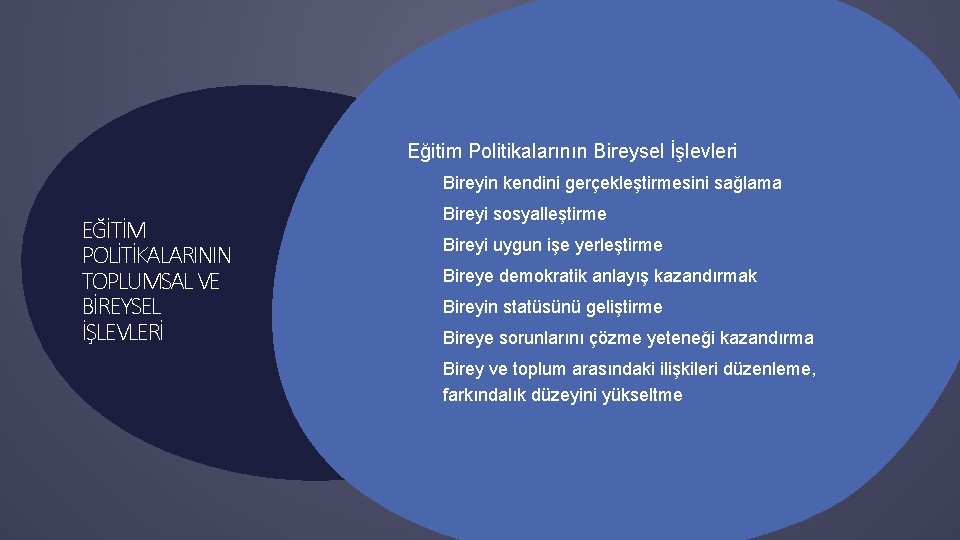 EĞİTİM POLİTİKALARININ TOPLUMSAL VE BİREYSEL İŞLEVLERİ

Eğitim Politikalarının Bireysel İşlevleri

Bireyin kendini gerçekleştirmesini sağlama

Bireyi sosyalleştirme

Bireyi uygun işe yerleştirme

Bireye demokratik anlayış kazandırmak

Bireyin statüsünü geliştirme

Bireye sorunlarını çözme yeteneği kazandırma

Birey ve toplum arasındaki ilişkileri düzenleme, farkındalık düzeyini yükseltme